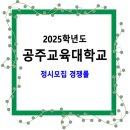 2025학년도

공주교육대학교

정시모집 경쟁률